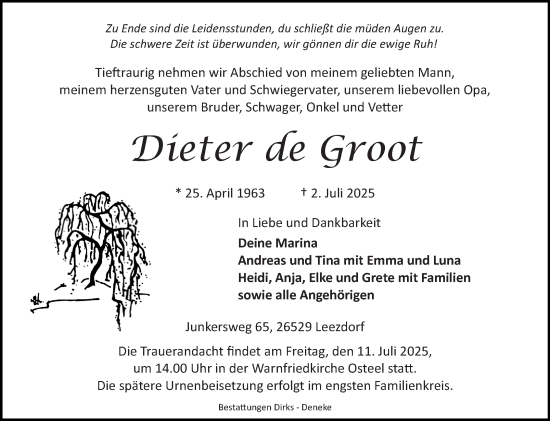 Zu Ende sind die Leidensstunden, du schließt die müden Augen zu.
Die schwere Zeit ist überwunden, wir gönnen dir die ewige Ruh!

Tieftraurig nehmen wir Abschied von meinem geliebten Mann, meinem herzensguten Vater und Schwiegervater, unserem liebevollen Opa, unserem Bruder, Schwager, Onkel und Vetter

Dieter de Groot

* 25. April 1963 † 2. Juli 2025

In Liebe und Dankbarkeit

Deine Marina
Andreas und Tina mit Emma und Luna
Heidi, Anja, Elke und Grete mit Familien
sowie alle Angehörigen

Junkersweg 65, 26529 Leezdorf

Die Trauerandacht findet am Freitag, den 11. Juli 2025, um 14.00 Uhr in der Warnfriedkirche Osteel statt.
Die spätere Urnenbeisetzung erfolgt im engsten Familienkreis.

Bestattungen Dirks - Deneke